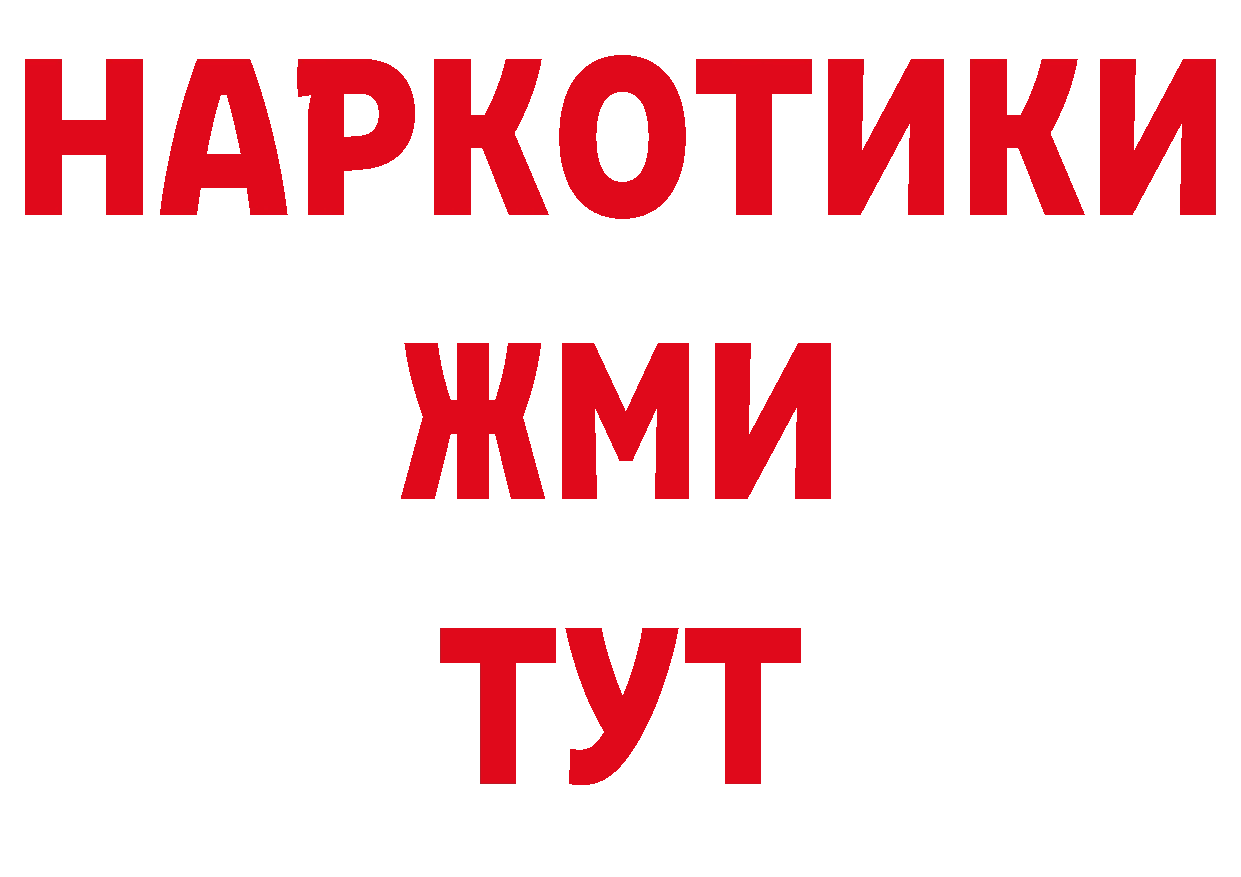 НАРКОТИКИ
ЖМИ
ТУТ